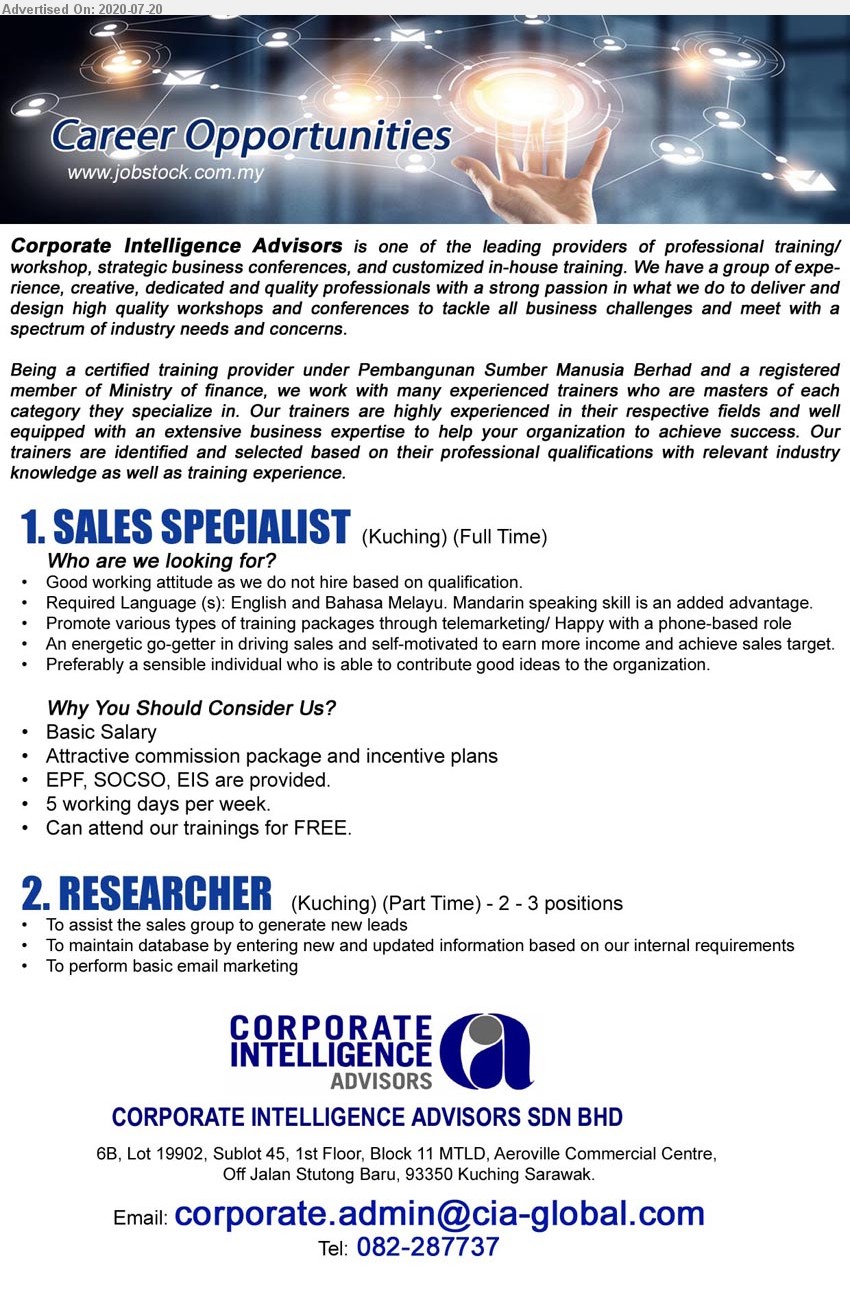 Advertised On: 2020-07-20

Career Opportunities
www.jobstock.com.my

Corporate Intelligence Advisors is one of the leading providers of professional training/ workshop, strategic business conferences, and customized in-house training. We have a group of experience, creative, dedicated and quality professionals with a strong passion in what we do to deliver and design high quality workshops and conferences to tackle all business challenges and meet with a spectrum of industry needs and concerns.

Being a certified training provider under Pembangunan Sumber Manusia Berhad and a registered member of Ministry of finance, we work with many experienced trainers who are masters of each category they specialize in. Our trainers are highly experienced in their respective fields and well equipped with an extensive business expertise to help your organization to achieve success. Our trainers are identified and selected based on their professional qualifications with relevant industry knowledge as well as training experience.

1. SALES SPECIALIST (Kuching) (Full Time)
Who are we looking for?
• Good working attitude as we do not hire based on qualification.
• Required Language (s): English and Bahasa Melayu. Mandarin speaking skill is an added advantage.
• Promote various types of training packages through telemarketing/ Happy with a phone-based role
• An energetic go-getter in driving sales and self-motivated to earn more income and achieve sales target.
• Preferably a sensible individual who is able to contribute good ideas to the organization.

Why You Should Consider Us?
• Basic Salary
• Attractive commission package and incentive plans
• EPF, SOCSO, EIS are provided.
• 5 working days per week.
• Can attend our trainings for FREE.

2. RESEARCHER (Kuching) (Part Time) - 2 - 3 positions
• To assist the sales group to generate new leads
• To maintain database by entering new and updated information based on our internal requirements
• To perform basic email marketing

CORPORATE INTELLIGENCE ADVISORS

CORPORATE INTELLIGENCE ADVISORS SDN BHD
6B, Lot 19902, Sublot 45, 1st Floor, Block 11 MTLD, Aeroville Commercial Centre, Off Jalan Stutong Baru, 93350 Kuching Sarawak.

Email: corporate.admin@cia-global.com
Tel: 082-287737